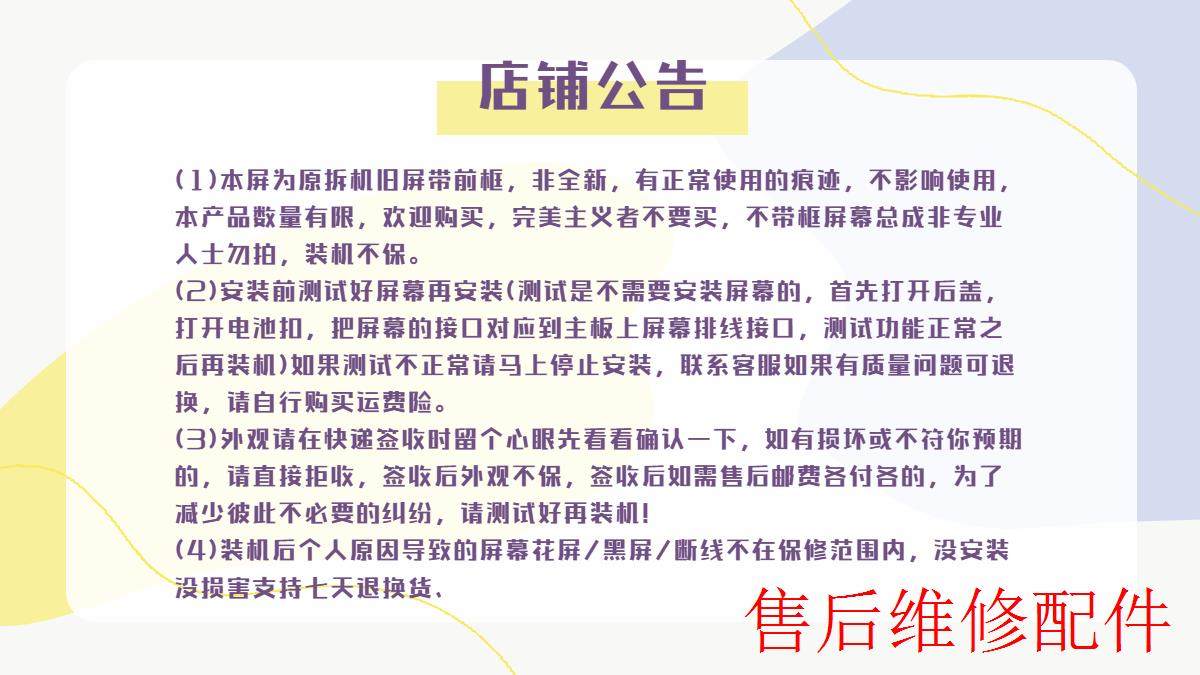 店铺公告

(1)本屏为原拆机旧屏带前框，非全新，有正常使用的痕迹，不影响使用，本产品数量有限，欢迎购买，完美主义者不要买，不带框屏幕总成非专业人士勿拍，装机不保。

(2)安装前测试好屏幕再安装(测试是不需要安装屏幕的，首先打开后盖，打开电池扣，把屏幕的接口对应到主板上屏幕排线接口，测试功能正常之后再装机)如果测试不正常请马上停止安装，联系客服如果有质量问题可退换，请自行购买运费险。

(3)外观请在快递签收时留个心眼先看看确认一下，如有损坏或不符你预期的，请直接拒收，签收后外观不保，签收后如需售后邮费各付各的，为了减少彼此不必要的纠纷，请测试好再装机!

(4)装机后个人原因导致的屏幕花屏/黑屏/断线不在保修范围内，没安装没损害支持七天退换货、

售后维修配件